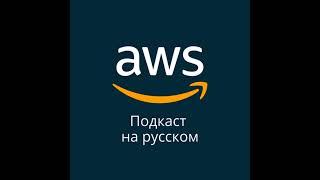 aws

Подкаст
на русском